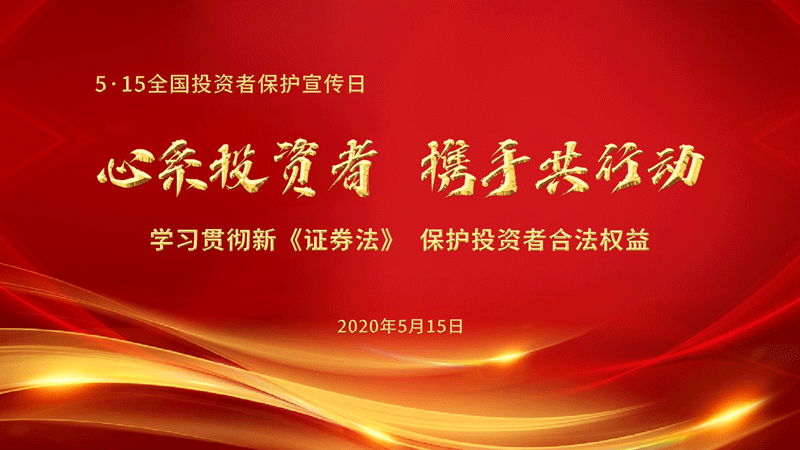 5·15全国投资者保护宣传日

心系投资者 携手共行动

学习贯彻新《证券法》 保护投资者合法权益

2020年5月15日